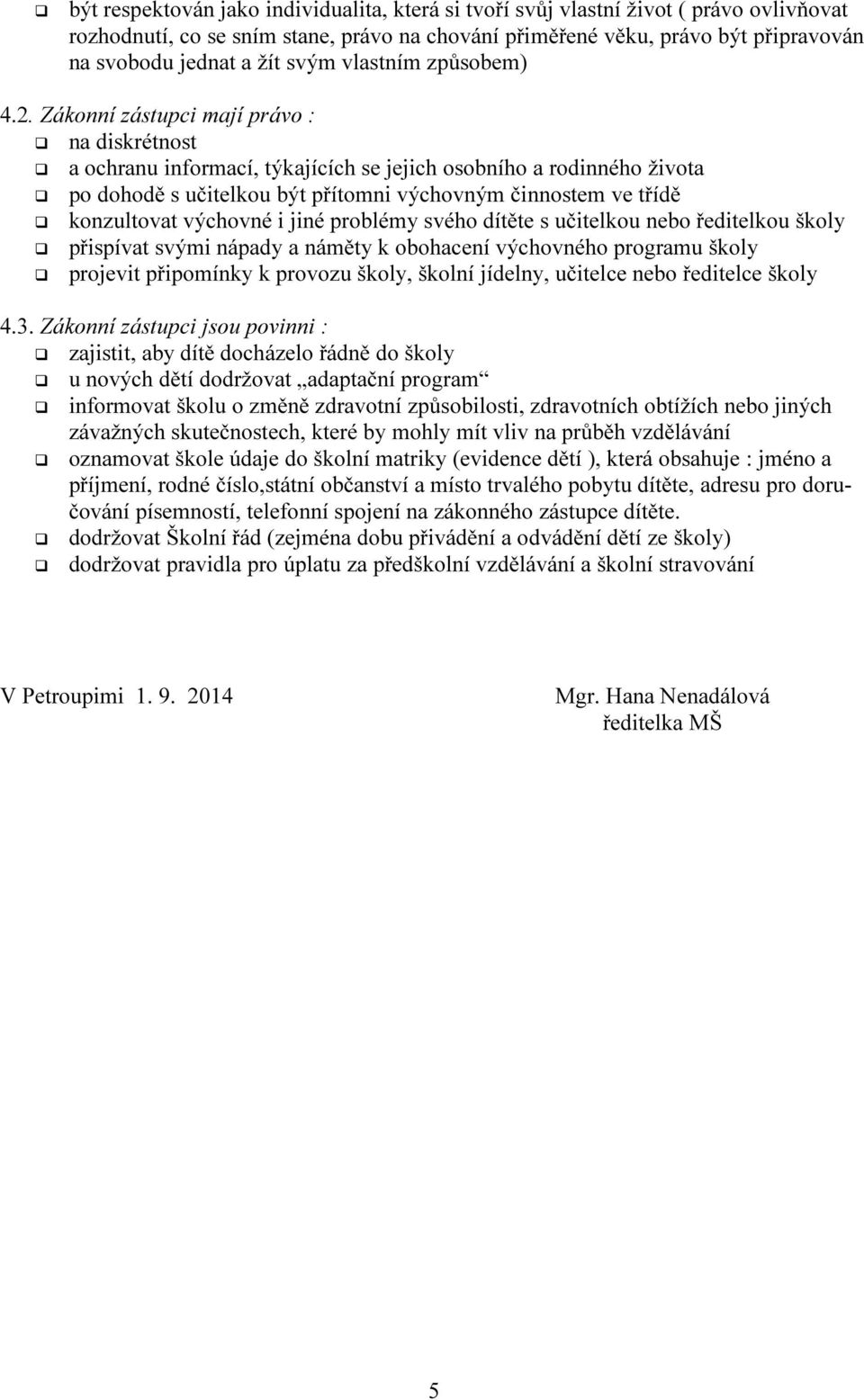 ❑ být respektován jako individualita, která si tvoří svůj vlastní život ( právo ovlivňovat rozhodnutí, co se sním stane, právo na chování přiměřené věku, právo být připravován na svobodu jednat a žít svým vlastním způsobem)

4.2. Zákonní zástupci mají právo :
❑ na diskrétnost
❑ a ochranu informací, týkajících se jejich osobního a rodinného života
❑ po dohodě s učitelkou být přítomni výchovným činnostem ve třídě
❑ konzultovat výchovné i jiné problémy svého dítěte s učitelkou nebo ředitelkou školy
❑ přispívat svými nápady a náměty k obohacení výchovného programu školy
❑ projevit připomínky k provozu školy, školní jídelny, učitelce nebo ředitelce školy

4.3. Zákonní zástupci jsou povinni :
❑ zajistit, aby dítě docházelo řádně do školy
❑ u nových dětí dodržovat „adaptační program“
❑ informovat školu o změně zdravotní způsobilosti, zdravotních obtížích nebo jiných závažných skutečnostech, které by mohly mít vliv na průběh vzdělávání
❑ oznamovat škole údaje do školní matriky (evidence dětí ), která obsahuje : jméno a příjmení, rodné číslo,státní občanství a místo trvalého pobytu dítěte, adresu pro doručování písemností, telefonní spojení na zákonného zástupce dítěte.
❑ dodržovat Školní řád (zejména dobu přivádění a odvádění dětí ze školy)
❑ dodržovat pravidla pro úplatu za předškolní vzdělávání a školní stravování

V Petroupimi 1. 9. 2014

Mgr. Hana Nenadálová
ředitelka MŠ

5